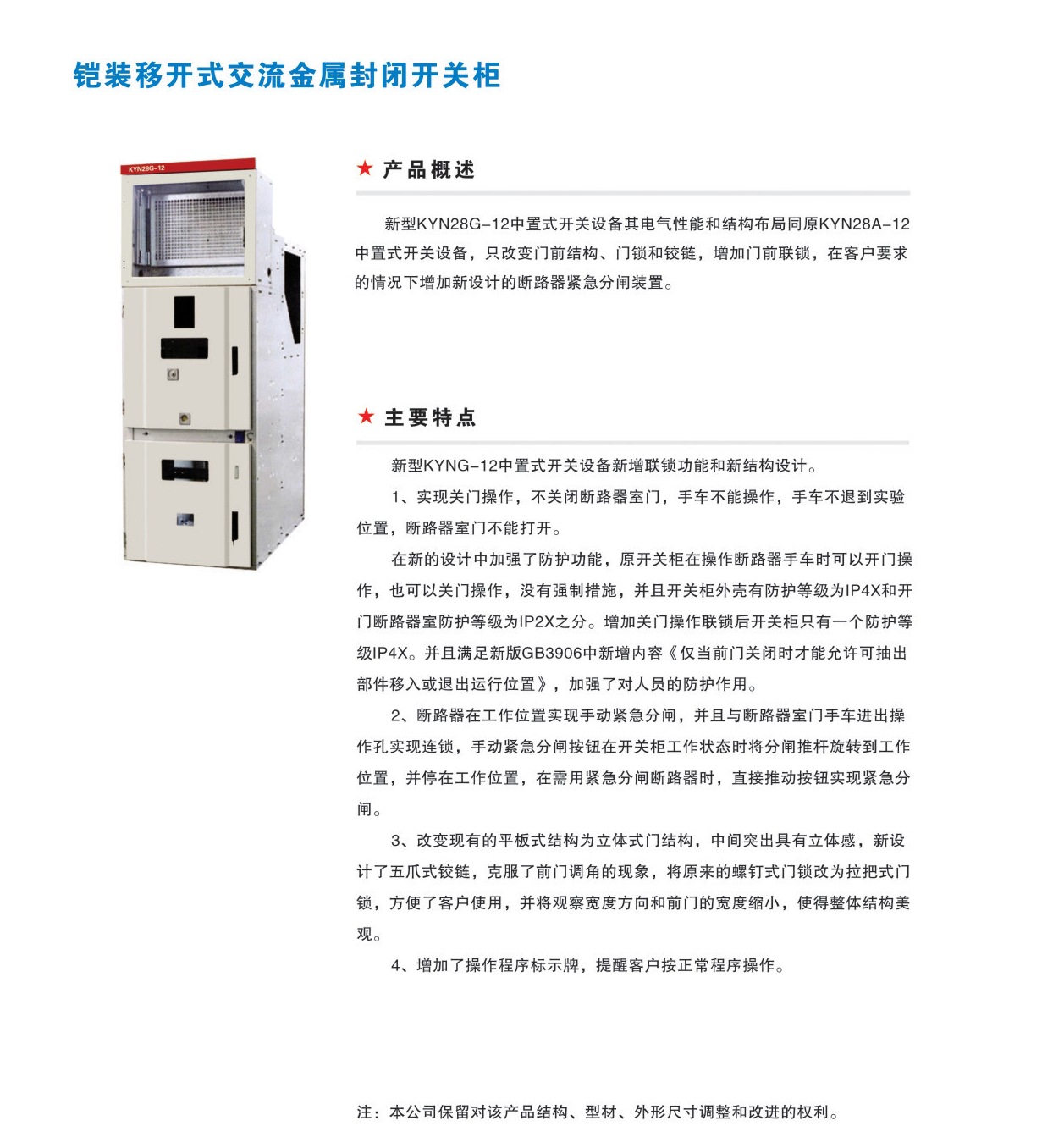 铠装移开式交流金属封闭开关柜

KYN28G-12

★ 产品概述

新型KYN28G-12中置式开关设备其电气性能和结构布局同原KYN28A-12中置式开关设备，只改变门前结构、门锁和铰链，增加门前联锁，在客户要求的情况下增加新设计的断路器紧急分闸装置。

★ 主要特点

新型KYNG-12中置式开关设备新增联锁功能和新结构设计。

1、实现关门操作，不关闭断路器室门，手车不能操作，手车不退到实验位置，断路器室门不能打开。

在新的设计中加强了防护功能，原开关柜在操作断路器手车时可以开门操作，也可以关门操作，没有强制措施，并且开关柜外壳有防护等级为IP4X和开门断路器室防护等级为IP2X之分。增加关门操作联锁后开关柜只有一个防护等级IP4X。并且满足新版GB3906中新增内容《仅当前门关闭时才能允许可抽出部件移入或退出运行位置》，加强了对人员的防护作用。

2、断路器在工作位置实现手动紧急分闸，并且与断路器室门手车进出操作孔实现连锁，手动紧急分闸按钮在开关柜工作状态时将分闸推杆旋转到工作位置，并停在工作位置，在需用紧急分闸断路器时，直接推动按钮实现紧急分闸。

3、改变现有的平板式结构为立体式门结构，中间突出具有立体感，新设计了五爪式铰链，克服了前门调角的现象，将原来的螺钉式门锁改为拉把式门锁，方便了客户使用，并将观察宽度方向和前门的宽度缩小，使得整体结构美观。

4、增加了操作程序标示牌，提醒客户按正常程序操作。

注：本公司保留对该产品结构、型材、外形尺寸调整和改进的权利。